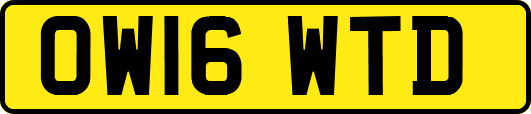 OW16 WTD